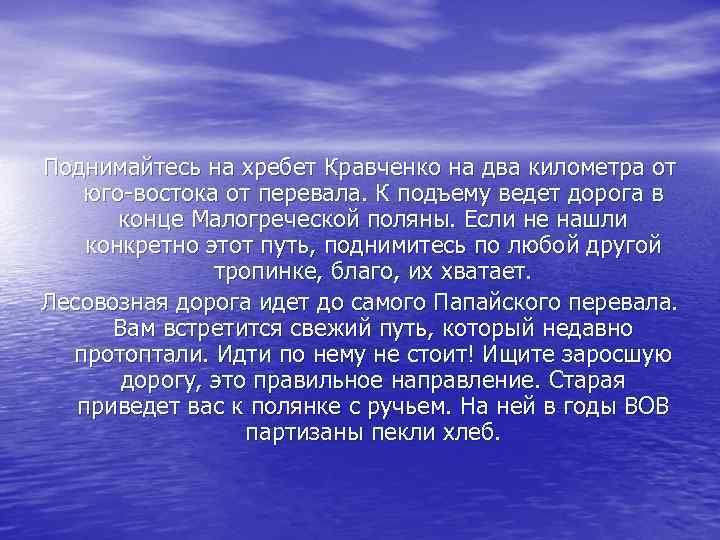 Поднимайтесь на хребет Кравченко на два километра от юго-востока от перевала. К подъему ведет дорога в конце Малогреческой поляны. Если не нашли конкретно этот путь, поднимитесь по любой другой тропинке, благо, их хватает.

Лесовозная дорога идет до самого Папайского перевала. Вам встретится свежий путь, который недавно протоптали. Идти по нему не стоит! Ищите заросшую дорогу, это правильное направление. Старая приведет вас к полянке с ручьем. На ней в годы ВОВ партизаны пекли хлеб.